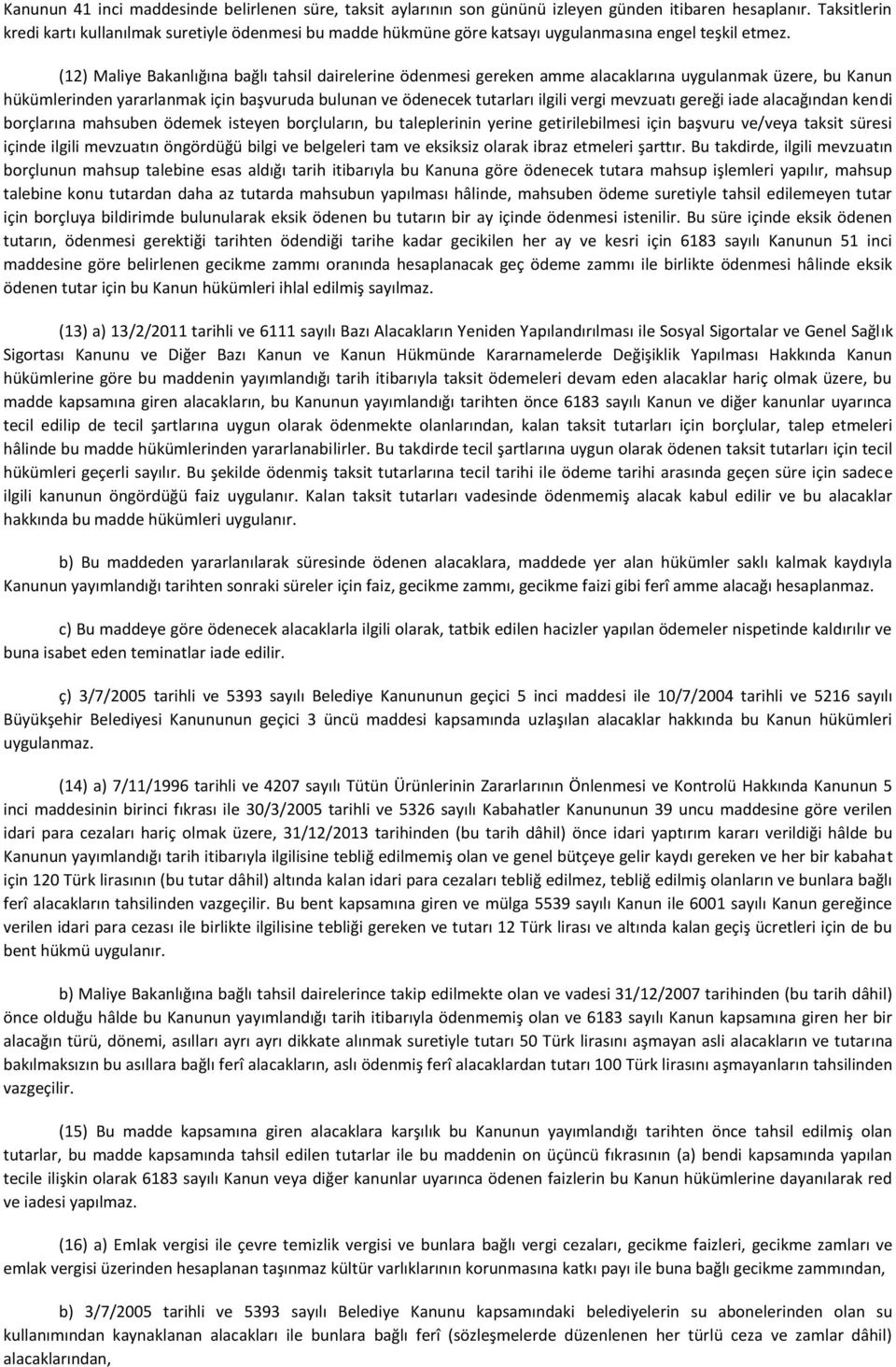 Kanunun 41 inci maddesinde belirlenen süre, taksit aylarının son gününü izleyen günden itibaren hesaplanır. Taksitlerin kredi kartı kullanılmak suretiyle ödenmesi bu madde hükmüne göre katsayı uygulanmasına engel teşkil etmez.

(12) Maliye Bakanlığına bağlı tahsil dairelerine ödenmesi gereken amme alacaklarına uygulanmak üzere, bu Kanun hükümlerinden yararlanmak için başvuruda bulunan ve ödenecek tutarları ilgili vergi mevzuatı gereği iade alacağından kendi borçlarına mahsuben ödemek isteyen borçluların, bu taleplerinin yerine getirilebilmesi için başvuru ve/veya taksit süresi içinde ilgili mevzuatın öngördüğü bilgi ve belgeleri tam ve eksiksiz olarak ibraz etmeleri şarttır. Bu takdirde, ilgili mevzuatın borçlunun mahsup talebine esas aldığı tarih itibarıyla bu Kanuna göre ödenecek tutara mahsup işlemleri yapılır, mahsup talebine konu tutardan daha az tutarda mahsubun yapılması hâlinde, mahsuben ödeme suretiyle tahsil edilemeyen tutar için borçluya bildirimde bulunularak eksik ödenen bu tutarın bir ay içinde ödenmesi istenilir. Bu süre içinde eksik ödenen tutarın, ödenmesi gerektiği tarihten ödendiği tarihe kadar gecikilen her ay ve kesri için 6183 sayılı Kanunun 51 inci maddesine göre belirlenen gecikme zammı oranında hesaplanacak geç ödeme zammı ile birlikte ödenmesi hâlinde eksik ödenen tutar için bu Kanun hükümleri ihlal edilmiş sayılmaz.

(13) a) 13/2/2011 tarihli ve 6111 sayılı Bazı Alacakların Yeniden Yapılandırılması ile Sosyal Sigortalar ve Genel Sağlık Sigortası Kanunu ve Diğer Bazı Kanun ve Kanun Hükmünde Kararnamelerde Değişiklik Yapılması Hakkında Kanun hükümlerine göre bu maddenin yayımlandığı tarih itibarıyla taksit ödemeleri devam eden alacaklar hariç olmak üzere, bu madde kapsamına giren alacakların, bu Kanunun yayımlandığı tarihten önce 6183 sayılı Kanun ve diğer kanunlar uyarınca tecil edilip de tecil şartlarına uygun olarak ödenmekte olanlarından, kalan taksit tutarları için borçlular, talep etmeleri hâlinde bu madde hükümlerinden yararlanabilirler. Bu takdirde tecil şartlarına uygun olarak ödenen taksit tutarları için tecil hükümleri geçerli sayılır. Bu şekilde ödenmiş taksit tutarlarına tecil tarihi ile ödeme tarihi arasında geçen süre için sadece ilgili kanunun öngördüğü faiz uygulanır. Kalan taksit tutarları vadesinde ödenmemiş alacak kabul edilir ve bu alacaklar hakkında bu madde hükümleri uygulanır.

b) Bu maddeden yararlanılarak süresinde ödenen alacaklara, maddede yer alan hükümler saklı kalmak kaydıyla Kanunun yayımlandığı tarihten sonraki süreler için faiz, gecikme zammı, gecikme faizi gibi ferî amme alacağı hesaplanmaz.

c) Bu maddeye göre ödenecek alacaklarla ilgili olarak, tatbik edilen hacizler yapılan ödemeler nispetinde kaldırılır ve buna isabet eden teminatlar iade edilir.

ç) 3/7/2005 tarihli ve 5393 sayılı Belediye Kanununun geçici 5 inci maddesi ile 10/7/2004 tarihli ve 5216 sayılı Büyükşehir Belediyesi Kanununun geçici 3 üncü maddesi kapsamında uzlaşılan alacaklar hakkında bu Kanun hükümleri uygulanmaz.

(14) a) 7/11/1996 tarihli ve 4207 sayılı Tütün Ürünlerinin Zararlarının Önlenmesi ve Kontrolü Hakkında Kanunun 5 inci maddesinin birinci fıkrası ile 30/3/2005 tarihli ve 5326 sayılı Kabahatler Kanununun 39 uncu maddesine göre verilen idari para cezaları hariç olmak üzere, 31/12/2013 tarihinden (bu tarih dâhil) önce idari yaptırım kararı verildiği hâlde bu Kanunun yayımlandığı tarih itibarıyla ilgilisine tebliğ edilmemiş olan ve genel bütçeye gelir kaydı gereken ve her bir kabahat için 120 Türk lirasının (bu tutar dâhil) altında kalan idari para cezaları tebliğ edilmez, tebliğ edilmiş olanların ve bunlara bağlı ferî alacakların tahsilinden vazgeçilir. Bu bent kapsamına giren ve mülga 5539 sayılı Kanun ile 6001 sayılı Kanun gereğince verilen idari para cezası ile birlikte ilgilisine tebliği gereken ve tutarı 12 Türk lirası ve altında kalan geçiş ücretleri için de bu bent hükmü uygulanır.

b) Maliye Bakanlığına bağlı tahsil dairelerince takip edilmekte olan ve vadesi 31/12/2007 tarihinden (bu tarih dâhil) önce olduğu hâlde bu Kanunun yayımlandığı tarih itibarıyla ödenmemiş olan ve 6183 sayılı Kanun kapsamına giren her bir alacağın türü, dönemi, asılları ayrı ayrı dikkate alınmak suretiyle tutarı 50 Türk lirasını aşmayan asli alacakların ve tutarına bakılmaksızın bu asıllara bağlı ferî alacakların, aslı ödenmiş ferî alacaklardan tutarı 100 Türk lirasını aşmayanların tahsilinden vazgeçilir.

(15) Bu madde kapsamına giren alacaklara karşılık bu Kanunun yayımlandığı tarihten önce tahsil edilmiş olan tutarlar, bu madde kapsamında tahsil edilen tutarlar ile bu maddenin on üçüncü fıkrasının (a) bendi kapsamında yapılan tecile ilişkin olarak 6183 sayılı Kanun veya diğer kanunlar uyarınca ödenen faizlerin bu Kanun hükümlerine dayanılarak red ve iadesi yapılmaz.

(16) a) Emlak vergisi ile çevre temizlik vergisi ve bunlara bağlı vergi cezaları, gecikme faizleri, gecikme zamları ve emlak vergisi üzerinden hesaplanan taşınmaz kültür varlıklarının korunmasına katkı payı ile buna bağlı gecikme zammından,

b) 3/7/2005 tarihli ve 5393 sayılı Belediye Kanunu kapsamındaki belediyelerin su abonelerinden olan su kullanımından kaynaklanan alacakları ile bunlara bağlı ferî (sözleşmelerde düzenlenen her türlü ceza ve zamlar dâhil) alacaklarından,